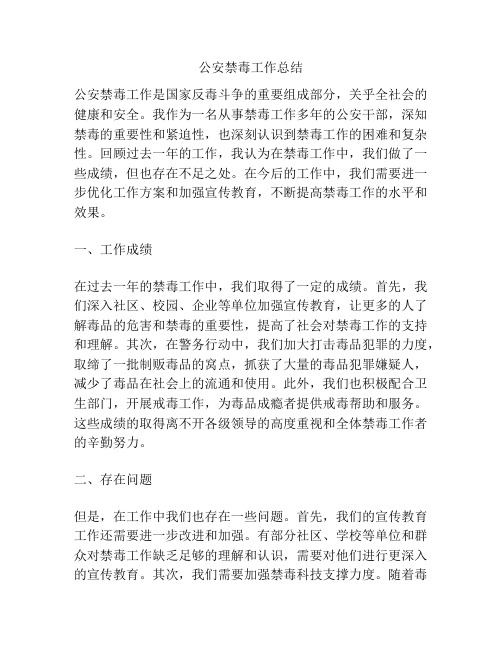 公安禁毒工作总结

公安禁毒工作是国家反毒斗争的重要组成部分，关乎全社会的健康和安全。我作为一名从事禁毒工作多年的公安干部，深知禁毒的重要性和紧迫性，也深刻认识到禁毒工作的困难和复杂性。回顾过去一年的工作，我认为在禁毒工作中，我们做了一些成绩，但也存在不足之处。在今后的工作中，我们需要进一步优化工作方案和加强宣传教育，不断提高禁毒工作的水平和效果。

一、工作成绩

在过去一年的禁毒工作中，我们取得了一定的成绩。首先，我们深入社区、校园、企业等单位加强宣传教育，让更多的人了解毒品的危害和禁毒的重要性，提高了社会对禁毒工作的支持和理解。其次，在警务行动中，我们加大打击毒品犯罪的力度，取缔了一批制贩毒品的窝点，抓获了大量的毒品犯罪嫌疑人，减少了毒品在社会上的流通和使用。此外，我们也积极配合卫生部门，开展戒毒工作，为毒品成瘾者提供戒毒帮助和服务。这些成绩的取得离不开各级领导的高度重视和全体禁毒工作者的辛勤努力。

二、存在问题

但是，在工作中我们也存在一些问题。首先，我们的宣传教育工作还需要进一步改进和加强。有部分社区、学校等单位和群众对禁毒工作缺乏足够的理解和认识，需要对他们进行更深入的宣传教育。其次，我们需要加强禁毒科技支撑力度。随着毒